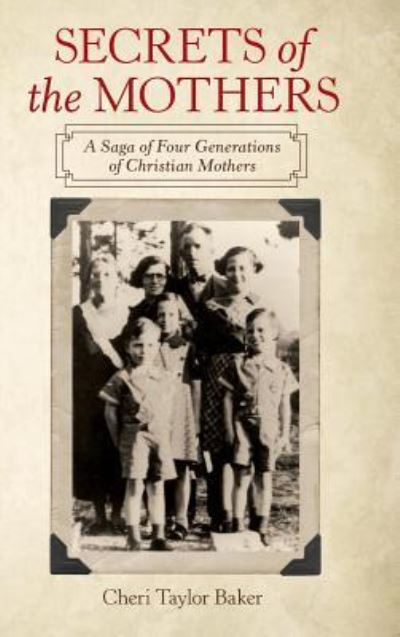 SECRETS of the MOTHERS

A Saga of Four Generations of Christian Mothers

Cheri Taylor Baker